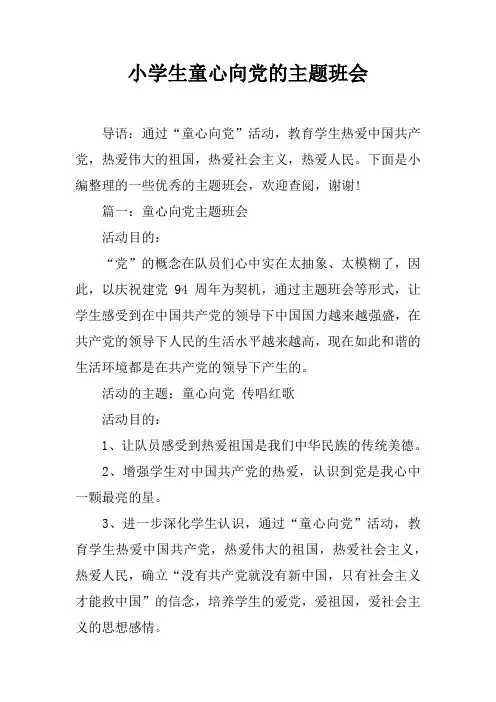 小学生童心向党的主题班会

导语：通过“童心向党”活动，教育学生热爱中国共产党，热爱伟大的祖国，热爱社会主义，热爱人民。下面是小编整理的一些优秀的主题班会，欢迎查阅，谢谢!

篇一：童心向党主题班会

活动目的：

“党”的概念在队员们心中实在太抽象、太模糊了，因此，以庆祝建党 94 周年为契机，通过主题班会等形式，让学生感受到在中国共产党的领导下中国国力越来越强盛，在共产党的领导下人民的生活水平越来越高，现在如此和谐的生活环境都是在共产党的领导下产生的。

活动的主题：童心向党 传唱红歌

活动目的：

1、让队员感受到热爱祖国是我们中华民族的传统美德。

2、增强学生对中国共产党的热爱，认识到党是我心中一颗最亮的星。

3、进一步深化学生认识，通过“童心向党”活动，教育学生热爱中国共产党，热爱伟大的祖国，热爱社会主义，热爱人民，确立“没有共产党就没有新中国，只有社会主义才能救中国”的信念，培养学生的爱党，爱祖国，爱社会主义的思想感情。